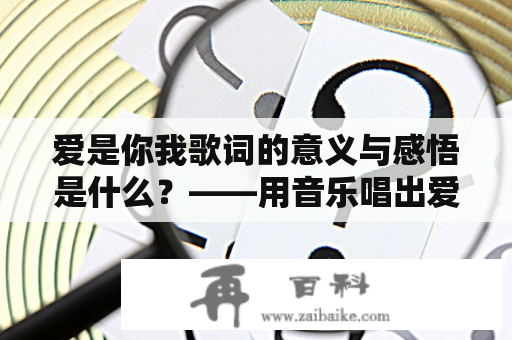 爱是你我歌词的意义与感悟是什么？——用音乐唱出爱

再 百科
www.zaibaike.com